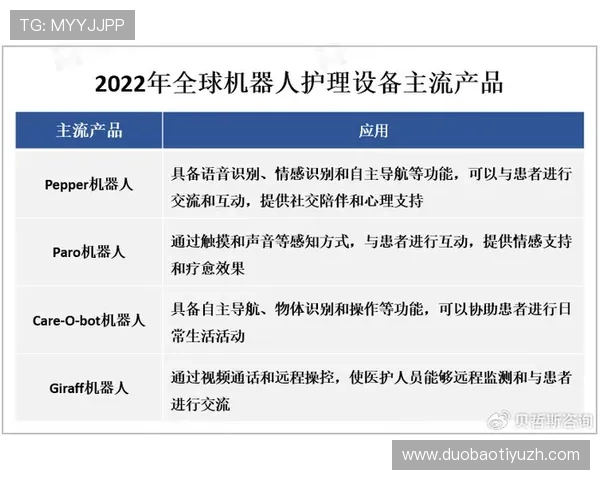 TG: MYYJJPP

2022年全球机器人护理设备主流产品

| 主流产品 | 应用 |
|---|---|
| Pepper机器人 | 具备语音识别、情感识别和自主导航等功能，可以与患者进行交流和互动，提供社交陪伴和心理支持 |
| Paro机器人 | 通过触摸和声音等感知方式，与患者进行互动，提供情感支持和疗愈效果 |
| Care-O-bot机器人 | 具备自主导航、物体识别和操作等功能，可以协助患者进行日常生活活动 |
| Giraff机器人 | 通过视频通话和远程操控，使医护人员能够远程监测和与患者进行交流 |

贝哲斯咨询

www.duobaotiyuzh.com